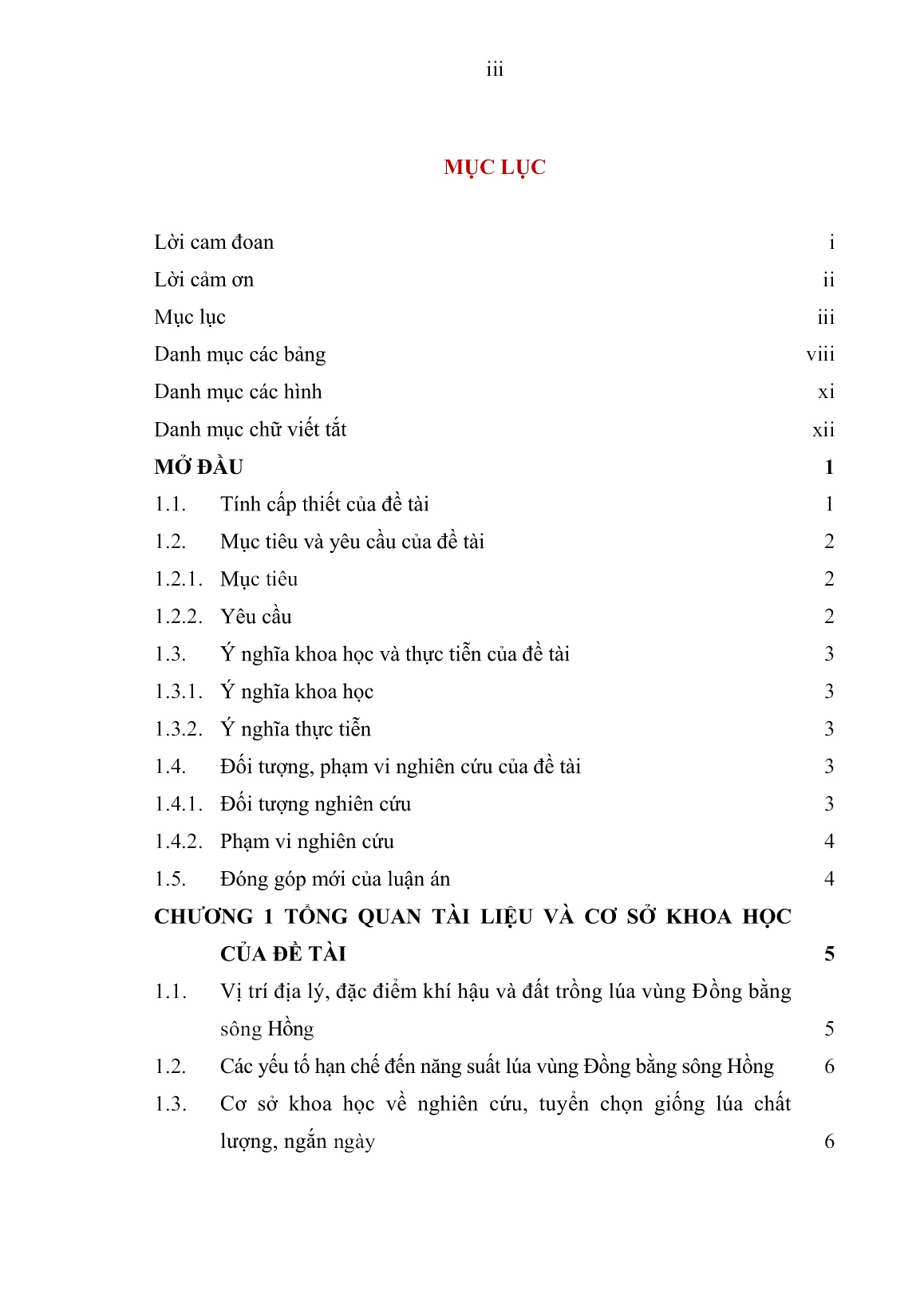 iii

MỤC LỤC

Lời cam đoan i
Lời cảm ơn ii
Mục lục iii
Danh mục các bảng viii
Danh mục các hình xi
Danh mục chữ viết tắt xii
MỞ ĐẦU 1
1.1. Tính cấp thiết của đề tài 1
1.2. Mục tiêu và yêu cầu của đề tài 2
1.2.1. Mục tiêu 2
1.2.2. Yêu cầu 2
1.3. Ý nghĩa khoa học và thực tiễn của đề tài 3
1.3.1. Ý nghĩa khoa học 3
1.3.2. Ý nghĩa thực tiễn 3
1.4. Đối tượng, phạm vi nghiên cứu của đề tài 3
1.4.1. Đối tượng nghiên cứu 3
1.4.2. Phạm vi nghiên cứu 4
1.5. Đóng góp mới của luận án 4
CHƯƠNG 1 TỔNG QUAN TÀI LIỆU VÀ CƠ SỞ KHOA HỌC CỦA ĐỀ TÀI 5
1.1. Vị trí địa lý, đặc điểm khí hậu và đất trồng lúa vùng Đồng bằng sông Hồng 5
1.2. Các yếu tố hạn chế đến năng suất lúa vùng Đồng bằng sông Hồng 6
1.3. Cơ sở khoa học về nghiên cứu, tuyển chọn giống lúa chất lượng, ngắn ngày 6